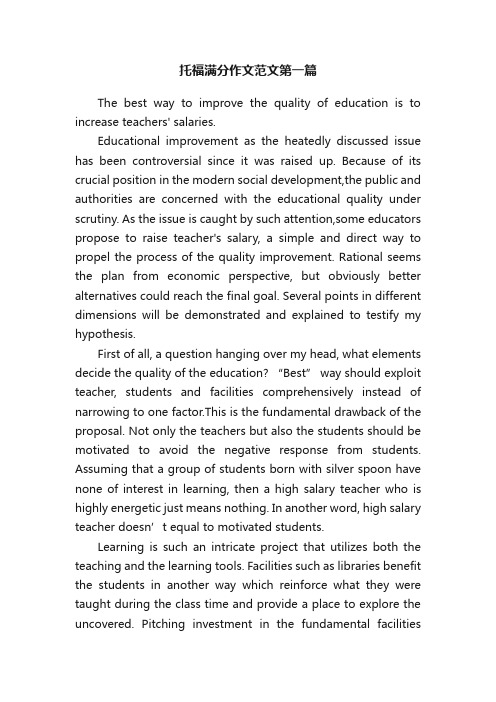 托福满分作文范文第一篇

The best way to improve the quality of education is to increase teachers' salaries.

Educational improvement as the heatedly discussed issue has been controversial since it was raised up. Because of its crucial position in the modern social development,the public and authorities are concerned with the educational quality under scrutiny. As the issue is caught by such attention,some educators propose to raise teacher's salary, a simple and direct way to propel the process of the quality improvement. Rational seems the plan from economic perspective, but obviously better alternatives could reach the final goal. Several points in different dimensions will be demonstrated and explained to testify my hypothesis.

First of all, a question hanging over my head, what elements decide the quality of the education? "Best" way should exploit teacher, students and facilities comprehensively instead of narrowing to one factor.This is the fundamental drawback of the proposal. Not only the teachers but also the students should be motivated to avoid the negative response from students. Assuming that a group of students born with silver spoon have none of interest in learning, then a high salary teacher who is highly energetic just means nothing. In another word, high salary teacher doesn' t equal to motivated students.

Learning is such an intricate project that utilizes both the teaching and the learning tools. Facilities such as libraries benefit the students in another way which reinforce what they were taught during the class time and provide a place to explore the uncovered. Pitching investment in the fundamental facilities